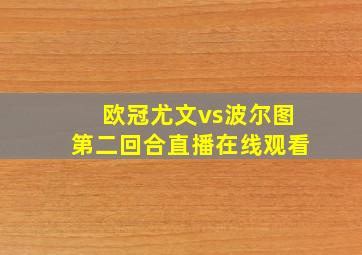 欧冠尤文vs波尔图
第二回合直播在线观看